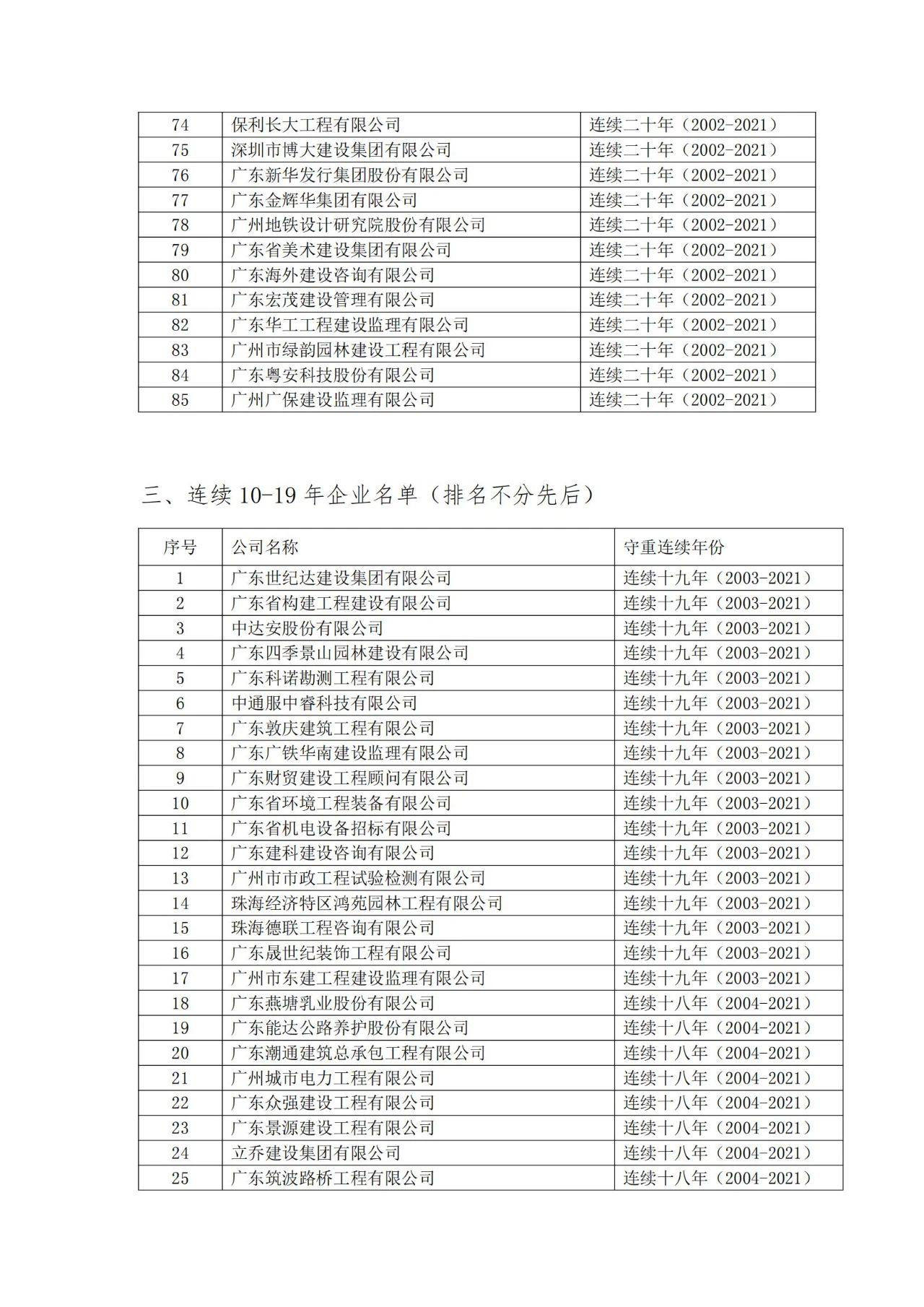 | 74 | 保利长大工程有限公司 | 连续二十年（2002-2021） |
|---|---|---|
| 75 | 深圳市博大建设集团有限公司 | 连续二十年（2002-2021） |
| 76 | 广东新华发行集团股份有限公司 | 连续二十年（2002-2021） |
| 77 | 广东金辉华集团有限公司 | 连续二十年（2002-2021） |
| 78 | 广州地铁设计研究院股份有限公司 | 连续二十年（2002-2021） |
| 79 | 广东省美术建设集团有限公司 | 连续二十年（2002-2021） |
| 80 | 广东海外建设咨询有限公司 | 连续二十年（2002-2021） |
| 81 | 广东宏茂建设管理有限公司 | 连续二十年（2002-2021） |
| 82 | 广东华工工程建设监理有限公司 | 连续二十年（2002-2021） |
| 83 | 广州市绿韵园林建设工程有限公司 | 连续二十年（2002-2021） |
| 84 | 广东粤安科技股份有限公司 | 连续二十年（2002-2021） |
| 85 | 广州广保建设监理有限公司 | 连续二十年（2002-2021） |

三、连续 10-19 年企业名单（排名不分先后）

| 序号 | 公司名称 | 守重连续年份 |
|---|---|---|
| 1 | 广东世纪达建设集团有限公司 | 连续十九年（2003-2021） |
| 2 | 广东省构建工程建设有限公司 | 连续十九年（2003-2021） |
| 3 | 中达安股份有限公司 | 连续十九年（2003-2021） |
| 4 | 广东四季景山园林建设有限公司 | 连续十九年（2003-2021） |
| 5 | 广东科诺勘测工程有限公司 | 连续十九年（2003-2021） |
| 6 | 中通服中睿科技有限公司 | 连续十九年（2003-2021） |
| 7 | 广东敦庆建筑工程有限公司 | 连续十九年（2003-2021） |
| 8 | 广东广铁华南建设监理有限公司 | 连续十九年（2003-2021） |
| 9 | 广东财贸建设工程顾问有限公司 | 连续十九年（2003-2021） |
| 10 | 广东省环境工程装备有限公司 | 连续十九年（2003-2021） |
| 11 | 广东省机电设备招标有限公司 | 连续十九年（2003-2021） |
| 12 | 广东建科建设咨询有限公司 | 连续十九年（2003-2021） |
| 13 | 广州市市政工程试验检测有限公司 | 连续十九年（2003-2021） |
| 14 | 珠海经济特区鸿苑园林工程有限公司 | 连续十九年（2003-2021） |
| 15 | 珠海德联工程咨询有限公司 | 连续十九年（2003-2021） |
| 16 | 广东晟世纪装饰工程有限公司 | 连续十九年（2003-2021） |
| 17 | 广州市东建工程建设监理有限公司 | 连续十九年（2003-2021） |
| 18 | 广东燕塘乳业股份有限公司 | 连续十八年（2004-2021） |
| 19 | 广东能达公路养护股份有限公司 | 连续十八年（2004-2021） |
| 20 | 广东潮通建筑总承包工程有限公司 | 连续十八年（2004-2021） |
| 21 | 广州城市电力工程有限公司 | 连续十八年（2004-2021） |
| 22 | 广东众强建设工程有限公司 | 连续十八年（2004-2021） |
| 23 | 广东景源建设工程有限公司 | 连续十八年（2004-2021） |
| 24 | 立乔建设集团有限公司 | 连续十八年（2004-2021） |
| 25 | 广东筑波路桥工程有限公司 | 连续十八年（2004-2021） |